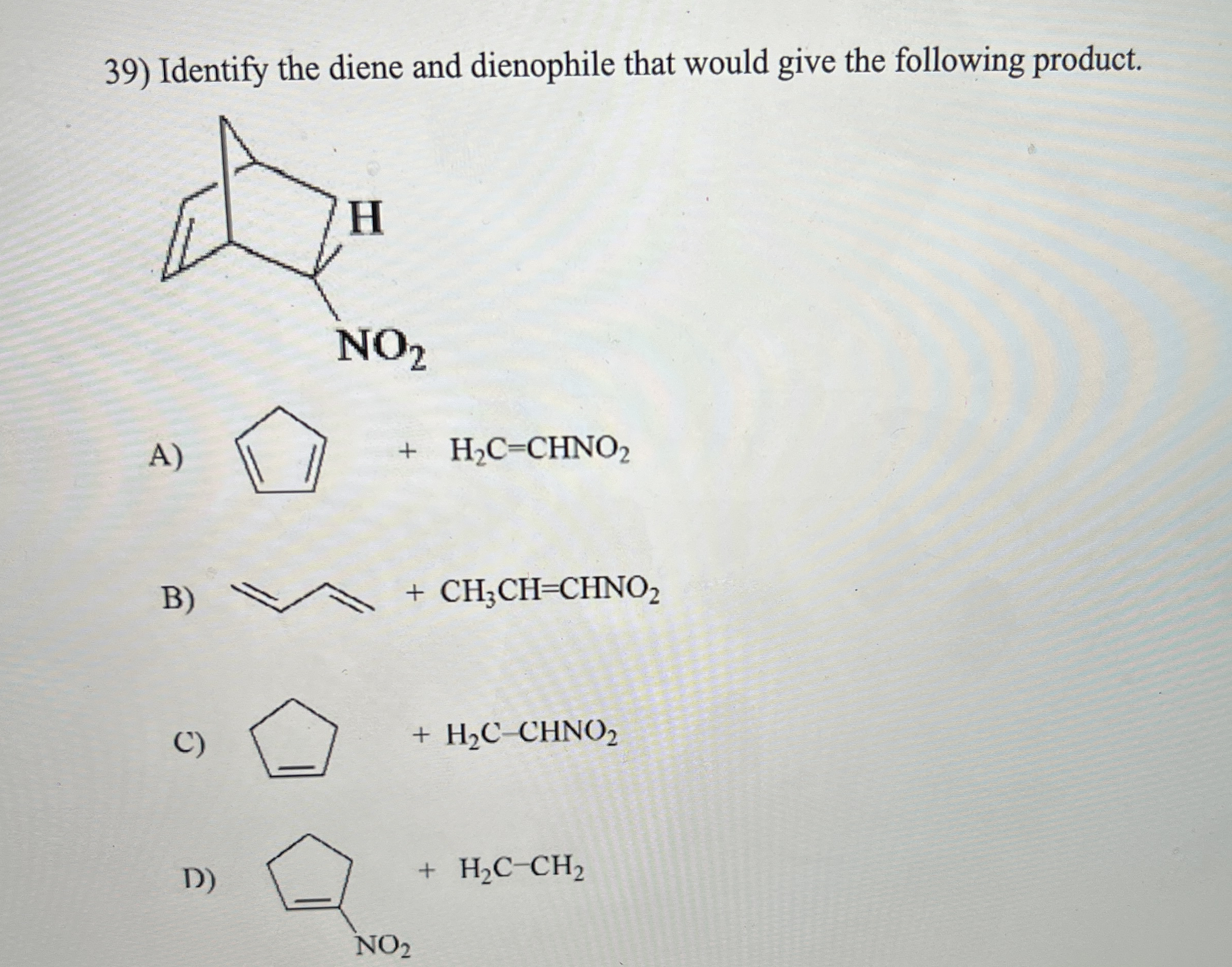 39) Identify the diene and dienophile that would give the following product.

H

$NO_2$

A) + $H_2C=CHNO_2$

B) + $CH_3CH=CHNO_2$

C) + $H_2C-CHNO_2$

D) + $H_2C-CH_2$

$NO_2$